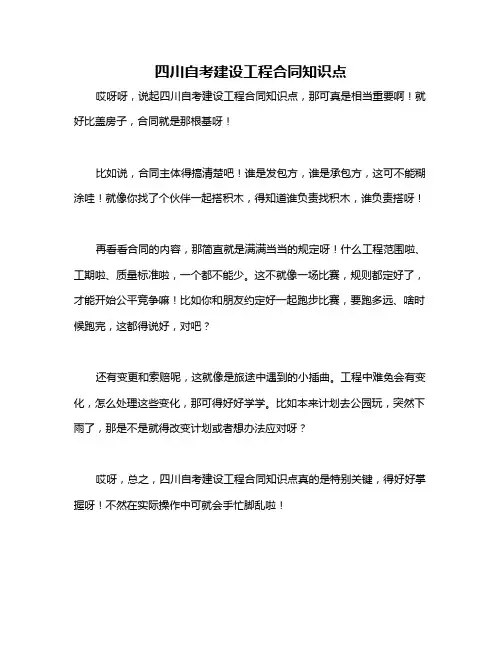 四川自考建设工程合同知识点

哎呀呀，说起四川自考建设工程合同知识点，那可真是相当重要啊！就好比盖房子，合同就是那根基呀！

比如说，合同主体得搞清楚吧！谁是发包方，谁是承包方，这可不能糊涂哇！就像你找了个伙伴一起搭积木，得知道谁负责找积木，谁负责搭呀！

再看看合同的内容，那简直就是满满当当的规定呀！什么工程范围啦、工期啦、质量标准啦，一个都不能少。这不就像一场比赛，规则都定好了，才能开始公平竞争嘛！比如你和朋友约定好一起跑步比赛，要跑多远、啥时候跑完，这都得说好，对吧？

还有变更和索赔呢，这就像是旅途中遇到的小插曲。工程中难免会有变化，怎么处理这些变化，那可得好好学学。比如本来计划去公园玩，突然下雨了，那是不是就得改变计划或者想办法应对呀？

哎呀，总之，四川自考建设工程合同知识点真的是特别关键，得好好掌握呀！不然在实际操作中可就会手忙脚乱啦！